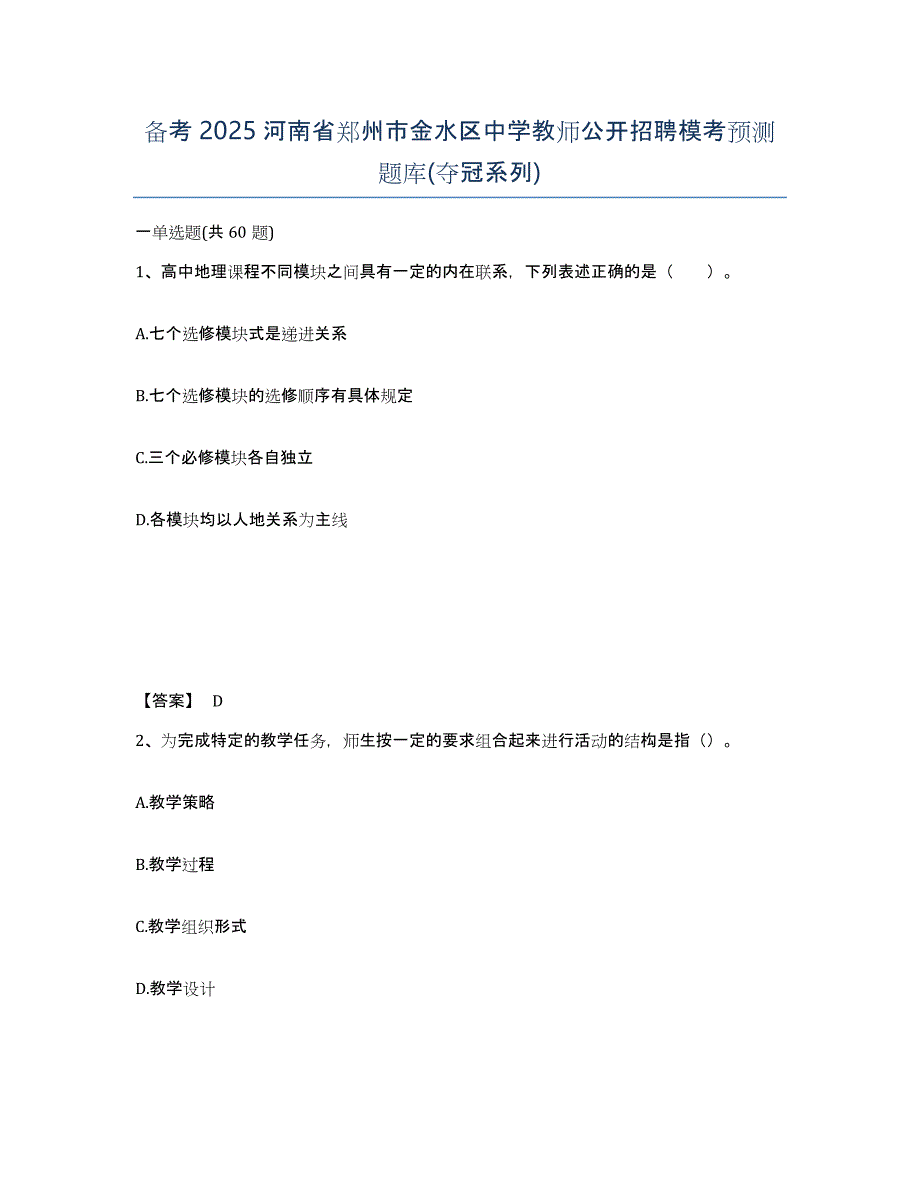 备考 2025 河南省郑州市金水区中学教师公开招聘模考预测题库(夺冠系列)

一单选题(共 60 题)

1、高中地理课程不同模块之间具有一定的内在联系，下列表述正确的是（　　）。

A.七个选修模块式是递进关系

B.七个选修模块的选修顺序有具体规定

C.三个必修模块各自独立

D.各模块均以人地关系为主线

【答案】 D

2、为完成特定的教学任务，师生按一定的要求组合起来进行活动的结构是指（）。

A.教学策略

B.教学过程

C.教学组织形式

D.教学设计